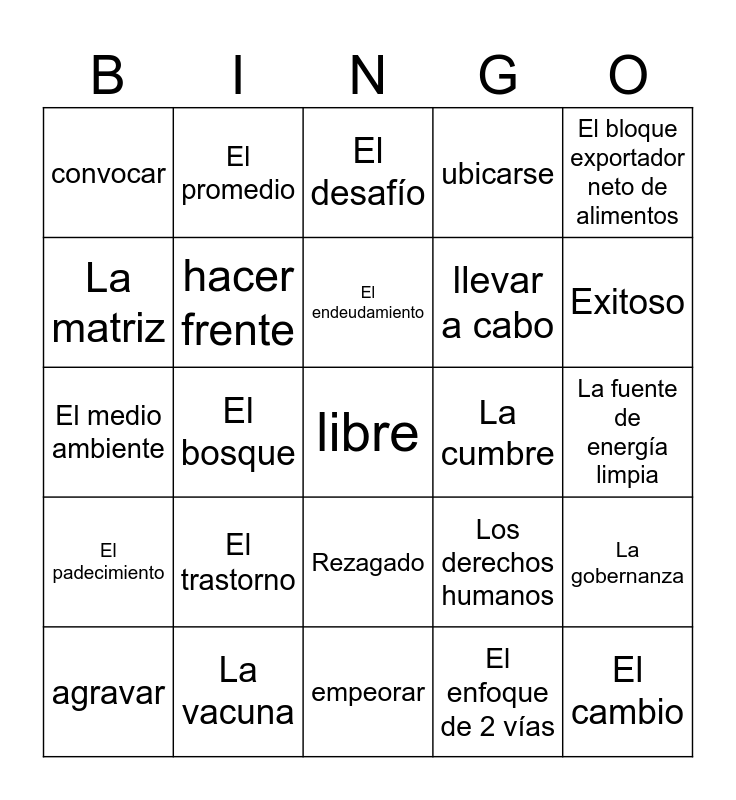 | B | I | N | G | O |
|---|---|---|---|---|
| convocar | El promedio | El desafío | ubicarse | El bloque exportador neto de alimentos |
| La matriz | hacer frente | El endeudamiento | llevar a cabo | Exitoso |
| El medio ambiente | El bosque | libre | La cumbre | La fuente de energía limpia |
| El padecimiento | El trastorno | Rezagado | Los derechos humanos | La gobernanza |
| agravar | La vacuna | empeorar | El enfoque de 2 vías | El cambio |